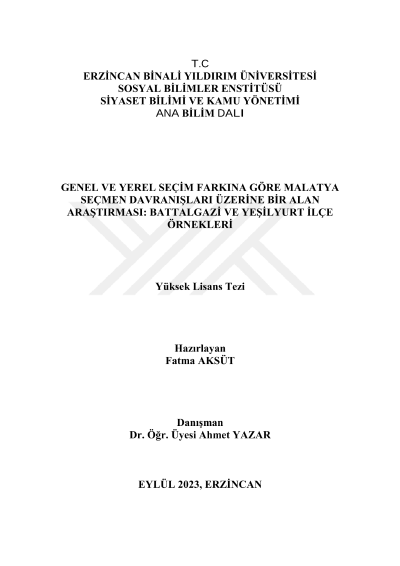 T.C
ERZİNCAN BİNALİ YILDIRIM ÜNİVERSİTESİ
SOSYAL BİLİMLER ENSTİTÜSÜ
SİYASET BİLİMİ VE KAMU YÖNETİMİ
ANA BİLİM DALI

GENEL VE YEREL SEÇİM FARKINA GÖRE MALATYA SEÇMEN DAVRANIŞLARI ÜZERİNE BİR ALAN ARAŞTIRMASI: BATTALGAZİ VE YEŞİLYURT İLÇE ÖRNEKLERİ

Yüksek Lisans Tezi

Hazırlayan
Fatma AKSÜT

Danışman
Dr. Öğr. Üyesi Ahmet YAZAR

EYLÜL 2023, ERZİNCAN